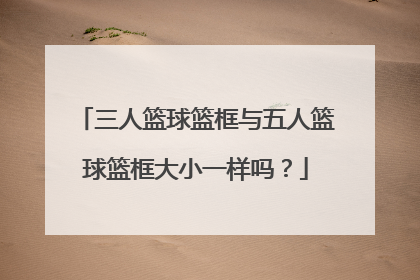 「三人篮球篮框与五人篮球篮框大小一样吗？」